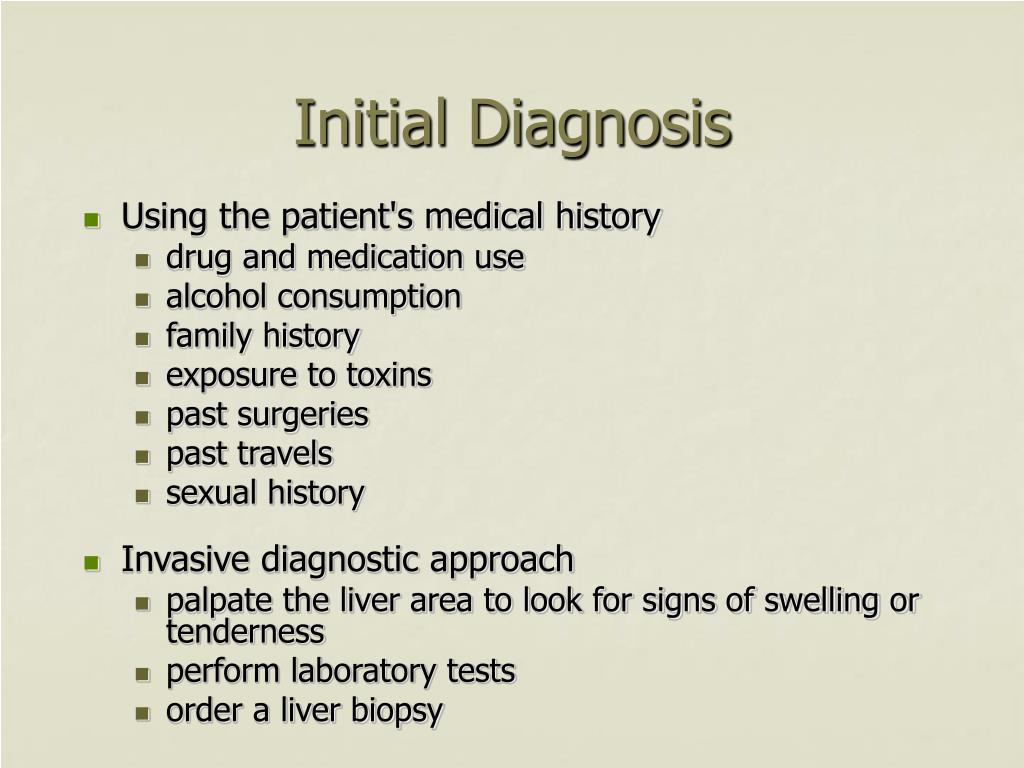 Initial Diagnosis

• Using the patient's medical history
• drug and medication use
• alcohol consumption
• family history
• exposure to toxins
• past surgeries
• past travels
• sexual history

• Invasive diagnostic approach
• palpate the liver area to look for signs of swelling or tenderness
• perform laboratory tests
• order a liver biopsy